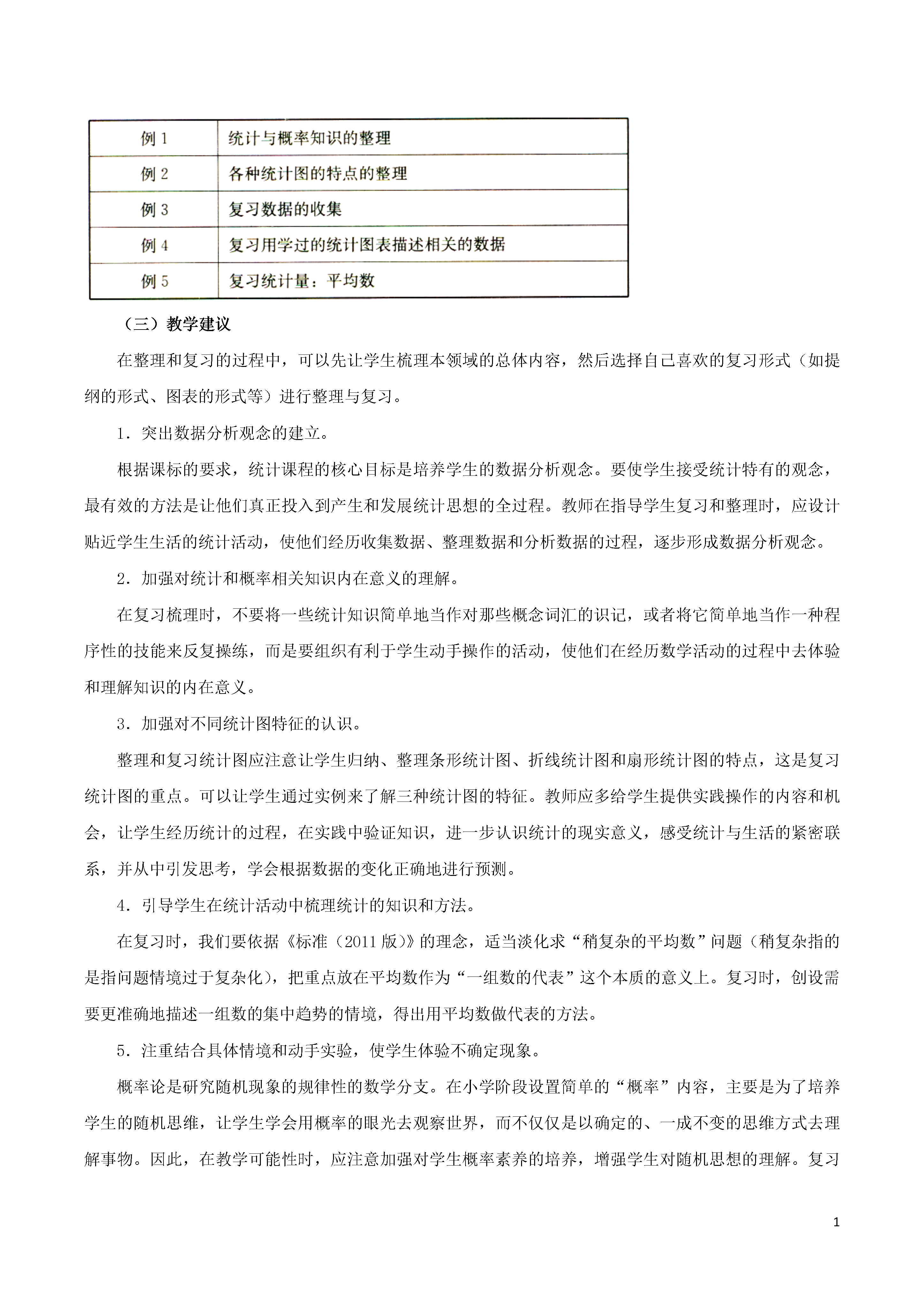 | 例 1 | 统计与概率知识的整理 |
|---|---|
| 例 2 | 各种统计图的特点的整理 |
| 例 3 | 复习数据的收集 |
| 例 4 | 复习用学过的统计图表描述相关的数据 |
| 例 5 | 复习统计量：平均数 |

（三）教学建议

在整理和复习的过程中，可以先让学生梳理本领域的总体内容，然后选择自己喜欢的复习形式（如提纲的形式、图表的形式等）进行整理与复习。

1．突出数据分析观念的建立。

根据课标的要求，统计课程的核心目标是培养学生的数据分析观念。要使学生接受统计特有的观念，最有效的方法是让他们真正投入到产生和发展统计思想的全过程。教师在指导学生复习和整理时，应设计贴近学生生活的统计活动，使他们经历收集数据、整理数据和分析数据的过程，逐步形成数据分析观念。

2．加强对统计和概率相关知识内在意义的理解。

在复习梳理时，不要将一些统计知识简单地当作对那些概念词汇的识记，或者将它简单地当作一种程序性的技能来反复操练，而是要组织有利于学生动手操作的活动，使他们在经历数学活动的过程中去体验和理解知识的内在意义。

3．加强对不同统计图特征的认识。

整理和复习统计图应注意让学生归纳、整理条形统计图、折线统计图和扇形统计图的特点，这是复习统计图的重点。可以让学生通过实例来了解三种统计图的特征。教师应多给学生提供实践操作的内容和机会，让学生经历统计的过程，在实践中验证知识，进一步认识统计的现实意义，感受统计与生活的紧密联系，并从中引发思考，学会根据数据的变化正确地进行预测。

4．引导学生在统计活动中梳理统计的知识和方法。

在复习时，我们要依据《标准（2011 版）》的理念，适当淡化求“稍复杂的平均数”问题（稍复杂指的是指问题情境过于复杂化），把重点放在平均数作为“一组数的代表”这个本质的意义上。复习时，创设需要更准确地描述一组数的集中趋势的情境，得出用平均数做代表的方法。

5．注重结合具体情境和动手实验，使学生体验不确定现象。

概率论是研究随机现象的规律性的数学分支。在小学阶段设置简单的“概率”内容，主要是为了培养学生的随机思维，让学生学会用概率的眼光去观察世界，而不仅仅是以确定的、一成不变的思维方式去理解事物。因此，在教学可能性时，应注意加强对学生概率素养的培养，增强学生对随机思想的理解。复习

1